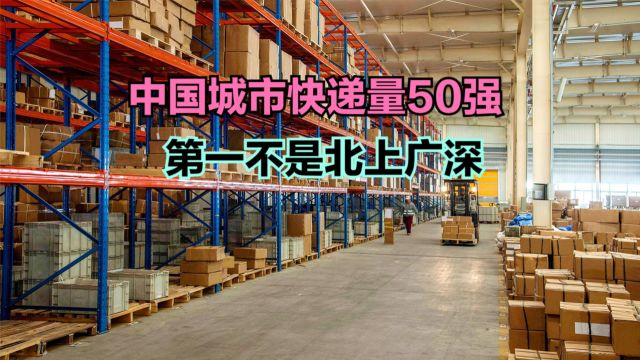 中国城市快递量50强

第一不是北上广深